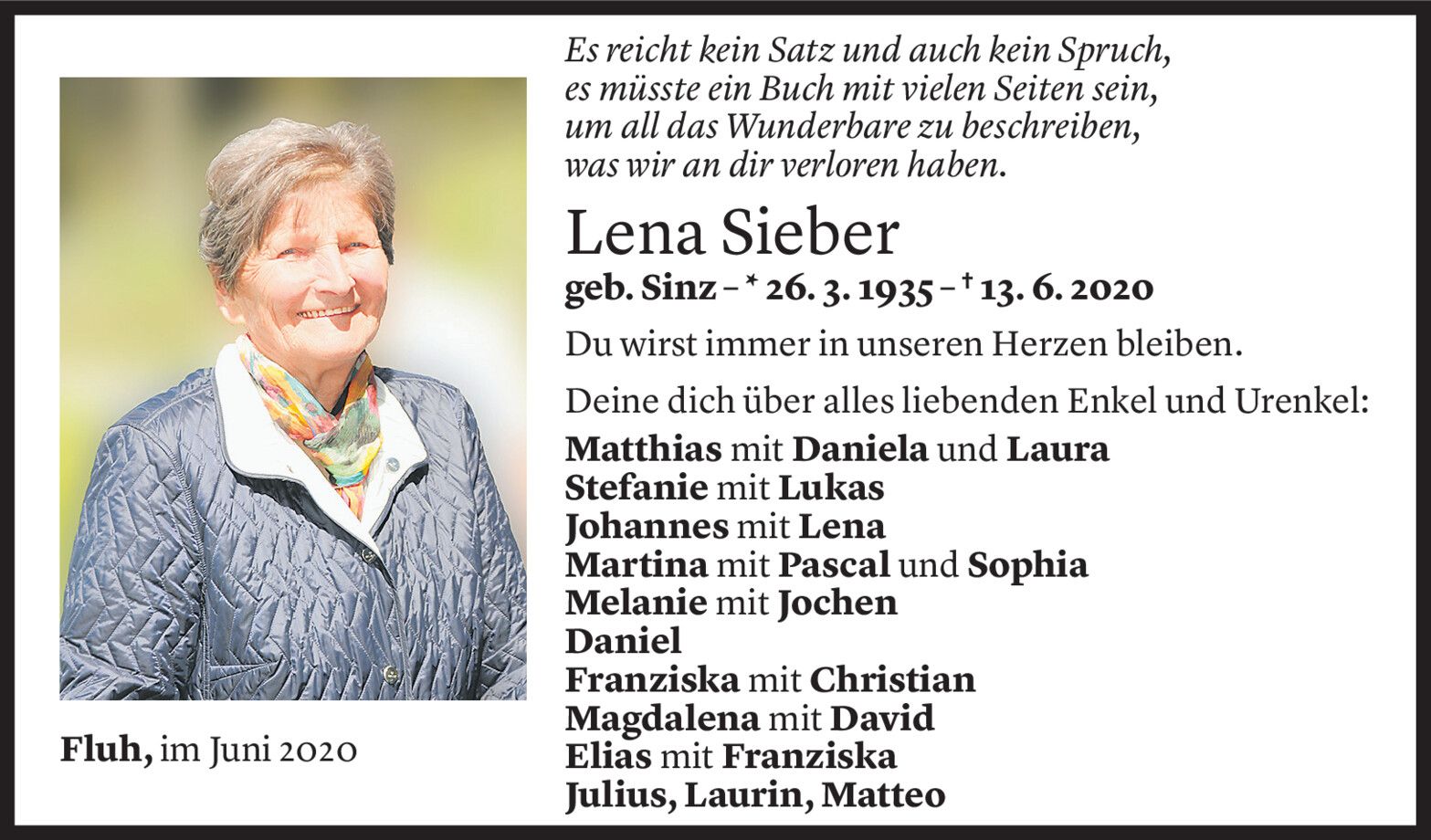 Es reicht kein Satz und auch kein Spruch,
es müsste ein Buch mit vielen Seiten sein,
um all das Wunderbare zu beschreiben,
was wir an dir verloren haben.

Lena Sieber

geb. Sinz – * 26. 3. 1935 – † 13. 6. 2020

Du wirst immer in unseren Herzen bleiben.

Deine dich über alles liebenden Enkel und Urenkel:

Matthias mit Daniela und Laura
Stefanie mit Lukas
Johannes mit Lena
Martina mit Pascal und Sophia
Melanie mit Jochen
Daniel
Franziska mit Christian
Magdalena mit David
Elias mit Franziska
Julius, Laurin, Matteo

Fluh, im Juni 2020